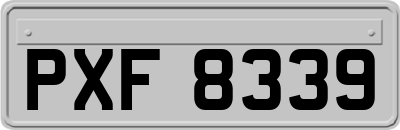 PXF 8339